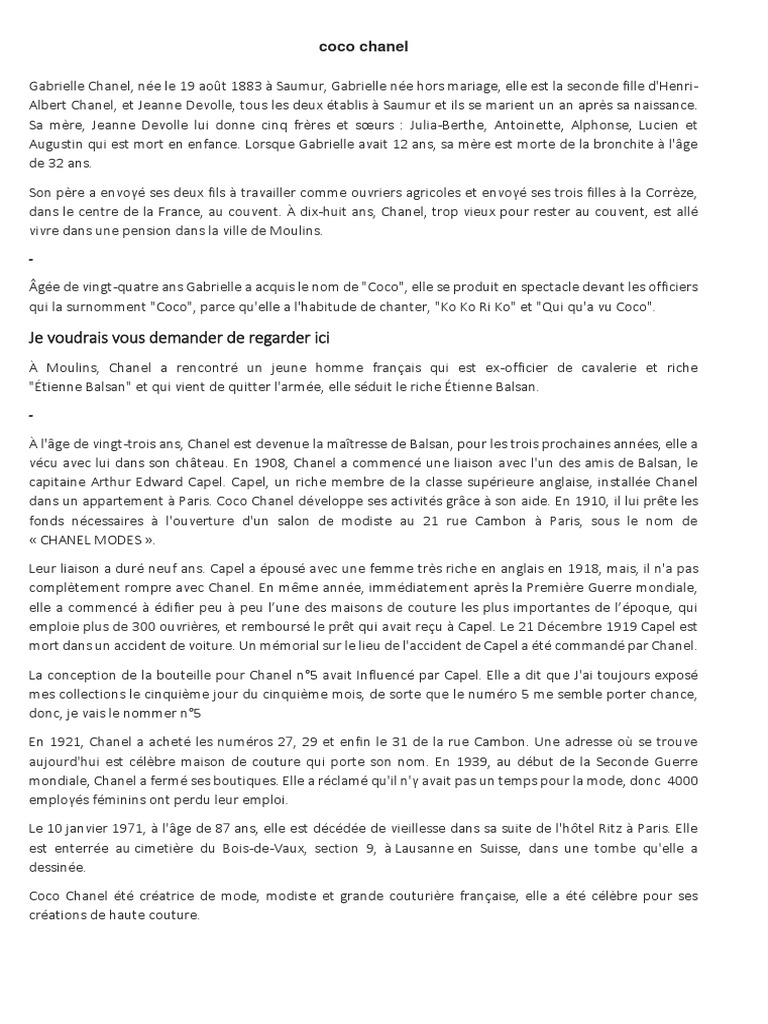 coco chanel

Gabrielle Chanel, née le 19 août 1883 à Saumur, Gabrielle née hors mariage, elle est la seconde fille d'Henri-Albert Chanel, et Jeanne Devolle, tous les deux établis à Saumur et ils se marient un an après sa naissance. Sa mère, Jeanne Devolle lui donne cinq frères et sœurs : Julia-Berthe, Antoinette, Alphonse, Lucien et Augustin qui est mort en enfance. Lorsque Gabrielle avait 12 ans, sa mère est morte de la bronchite à l'âge de 32 ans.

Son père a envoyé ses deux fils à travailler comme ouvriers agricoles et envoyé ses trois filles à la Corrèze, dans le centre de la France, au couvent. À dix-huit ans, Chanel, trop vieux pour rester au couvent, est allé vivre dans une pension dans la ville de Moulins.

-

Âgée de vingt-quatre ans Gabrielle a acquis le nom de "Coco", elle se produit en spectacle devant les officiers qui la surnomment "Coco", parce qu'elle a l'habitude de chanter, "Ko Ko Ri Ko" et "Qui qu'a vu Coco".

Je voudrais vous demander de regarder ici

À Moulins, Chanel a rencontré un jeune homme français qui est ex-officier de cavalerie et riche "Étienne Balsan" et qui vient de quitter l'armée, elle séduit le riche Étienne Balsan.

-

À l'âge de vingt-trois ans, Chanel est devenue la maîtresse de Balsan, pour les trois prochaines années, elle a vécu avec lui dans son château. En 1908, Chanel a commencé une liaison avec l'un des amis de Balsan, le capitaine Arthur Edward Capel. Capel, un riche membre de la classe supérieure anglaise, installée Chanel dans un appartement à Paris. Coco Chanel développe ses activités grâce à son aide. En 1910, il lui prête les fonds nécessaires à l'ouverture d'un salon de modiste au 21 rue Cambon à Paris, sous le nom de « CHANEL MODES ».

Leur liaison a duré neuf ans. Capel a épousé avec une femme très riche en anglais en 1918, mais, il n'a pas complètement rompre avec Chanel. En même année, immédiatement après la Première Guerre mondiale, elle a commencé à édifier peu à peu l'une des maisons de couture les plus importantes de l'époque, qui emploie plus de 300 ouvrières, et remboursé le prêt qui avait reçu à Capel. Le 21 Décembre 1919 Capel est mort dans un accident de voiture. Un mémorial sur le lieu de l'accident de Capel a été commandé par Chanel.

La conception de la bouteille pour Chanel n°5 avait Influencé par Capel. Elle a dit que J'ai toujours exposé mes collections le cinquième jour du cinquième mois, de sorte que le numéro 5 me semble porter chance, donc, je vais le nommer n°5

En 1921, Chanel a acheté les numéros 27, 29 et enfin le 31 de la rue Cambon. Une adresse où se trouve aujourd'hui est célèbre maison de couture qui porte son nom. En 1939, au début de la Seconde Guerre mondiale, Chanel a fermé ses boutiques. Elle a réclamé qu'il n'y avait pas un temps pour la mode, donc 4000 employés féminins ont perdu leur emploi.

Le 10 janvier 1971, à l'âge de 87 ans, elle est décédée de vieillesse dans sa suite de l'hôtel Ritz à Paris. Elle est enterrée au cimetière du Bois-de-Vaux, section 9, à Lausanne en Suisse, dans une tombe qu'elle a dessinée.

Coco Chanel été créatrice de mode, modiste et grande couturière française, elle a été célèbre pour ses créations de haute couture.